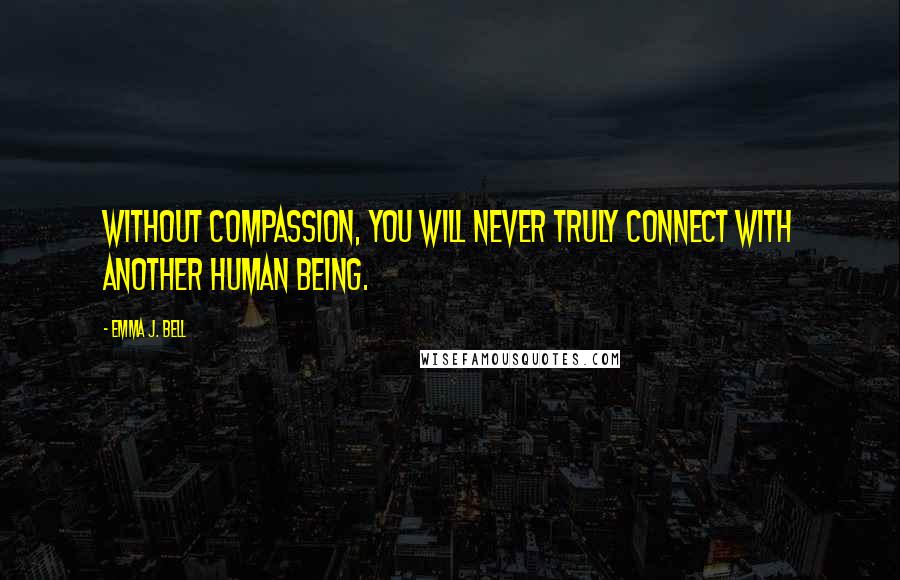 WITHOUT COMPASSION, YOU WILL NEVER TRULY CONNECT WITH ANOTHER HUMAN BEING.

- EMMA J. BELL

WISEFAMOUSQUOTES.COM